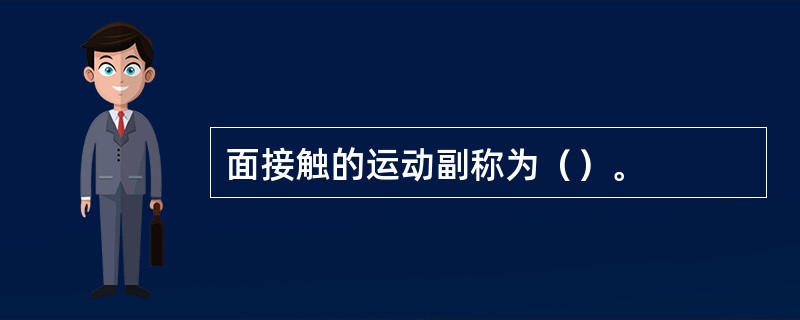 面接触的运动副称为（）。